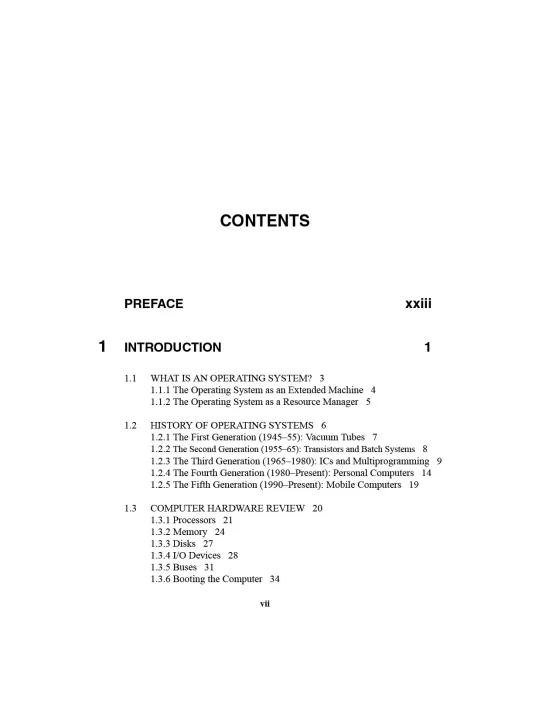 CONTENTS

PREFACE xxiii

1 INTRODUCTION 1

1.1 WHAT IS AN OPERATING SYSTEM? 3
1.1.1 The Operating System as an Extended Machine 4
1.1.2 The Operating System as a Resource Manager 5

1.2 HISTORY OF OPERATING SYSTEMS 6
1.2.1 The First Generation (1945–55): Vacuum Tubes 7
1.2.2 The Second Generation (1955–65): Transistors and Batch Systems 8
1.2.3 The Third Generation (1965–1980): ICs and Multiprogramming 9
1.2.4 The Fourth Generation (1980–Present): Personal Computers 14
1.2.5 The Fifth Generation (1990–Present): Mobile Computers 19

1.3 COMPUTER HARDWARE REVIEW 20
1.3.1 Processors 21
1.3.2 Memory 24
1.3.3 Disks 27
1.3.4 I/O Devices 28
1.3.5 Buses 31
1.3.6 Booting the Computer 34

vii